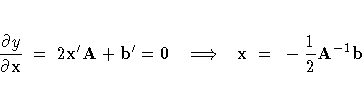 $\frac{\partial y}{\partial \mathbf{x}} = 2\mathbf{x}'\mathbf{A} + \mathbf{b}' = 0 \implies \mathbf{x} = -\frac{1}{2}\mathbf{A}^{-1}\mathbf{b}$